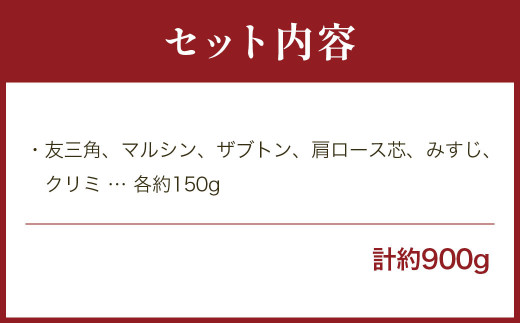 セット内容

・友三角、マルシン、ザブトン、肩ロース芯、みすじ、クリミ … 各約150g

計約900g